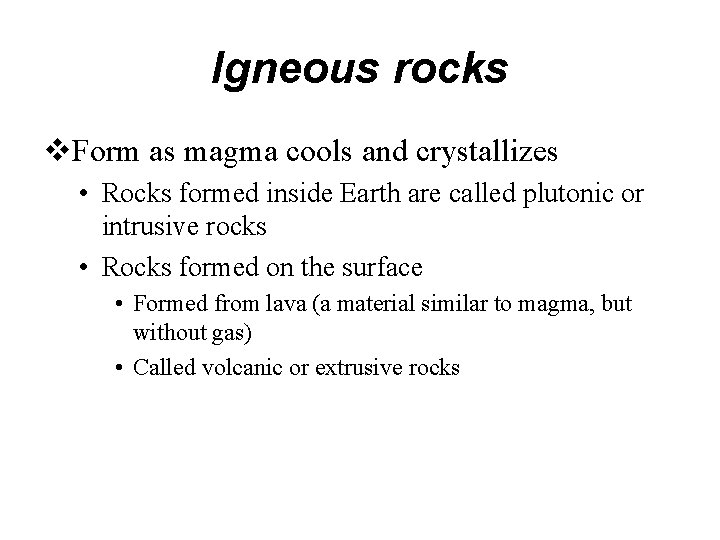 Igneous rocks

❖Form as magma cools and crystallizes

• Rocks formed inside Earth are called plutonic or intrusive rocks

• Rocks formed on the surface

• Formed from lava (a material similar to magma, but without gas)

• Called volcanic or extrusive rocks